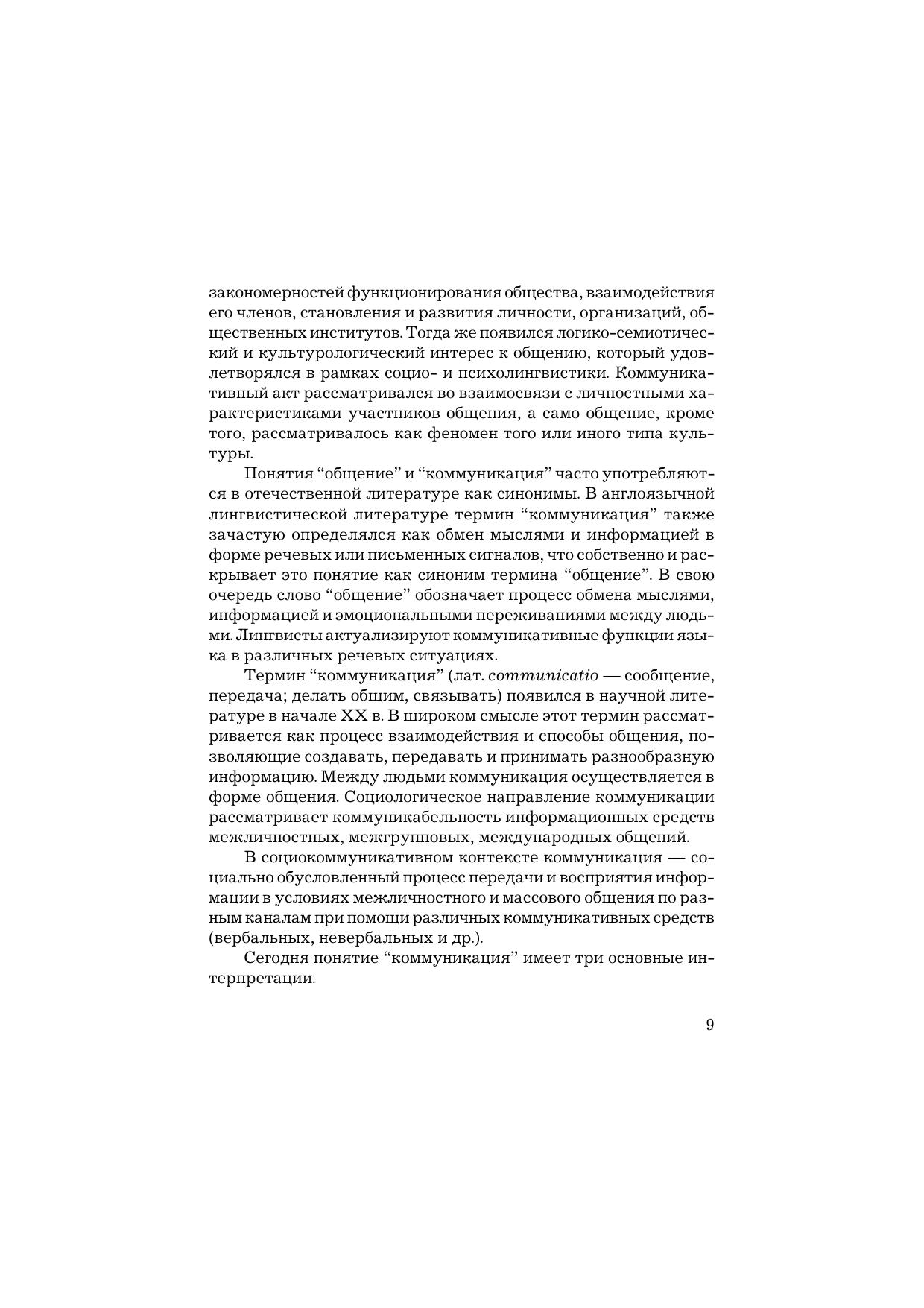 закономерностей функционирования общества, взаимодействия его членов, становления и развития личности, организаций, общественных институтов. Тогда же появился логико-семиотический и культурологический интерес к общению, который удовлетворялся в рамках социо- и психолингвистики. Коммуникативный акт рассматривался во взаимосвязи с личностными характеристиками участников общения, а само общение, кроме того, рассматривалось как феномен того или иного типа культуры.

Понятия “общение” и “коммуникация” часто употребляются в отечественной литературе как синонимы. В англоязычной лингвистической литературе термин “коммуникация” также зачастую определялся как обмен мыслями и информацией в форме речевых или письменных сигналов, что собственно и раскрывает это понятие как синоним термина “общение”. В свою очередь слово “общение” обозначает процесс обмена мыслями, информацией и эмоциональными переживаниями между людьми. Лингвисты актуализируют коммуникативные функции языка в различных речевых ситуациях.

Термин “коммуникация” (лат. communicatio — сообщение, передача; делать общим, связывать) появился в научной литературе в начале XX в. В широком смысле этот термин рассматривается как процесс взаимодействия и способы общения, позволяющие создавать, передавать и принимать разнообразную информацию. Между людьми коммуникация осуществляется в форме общения. Социологическое направление коммуникации рассматривает коммуникабельность информационных средств межличностных, межгрупповых, международных общений.

В социокоммуникативном контексте коммуникация — социально обусловленный процесс передачи и восприятия информации в условиях межличностного и массового общения по разным каналам при помощи различных коммуникативных средств (вербальных, невербальных и др.).

Сегодня понятие “коммуникация” имеет три основные интерпретации.

9